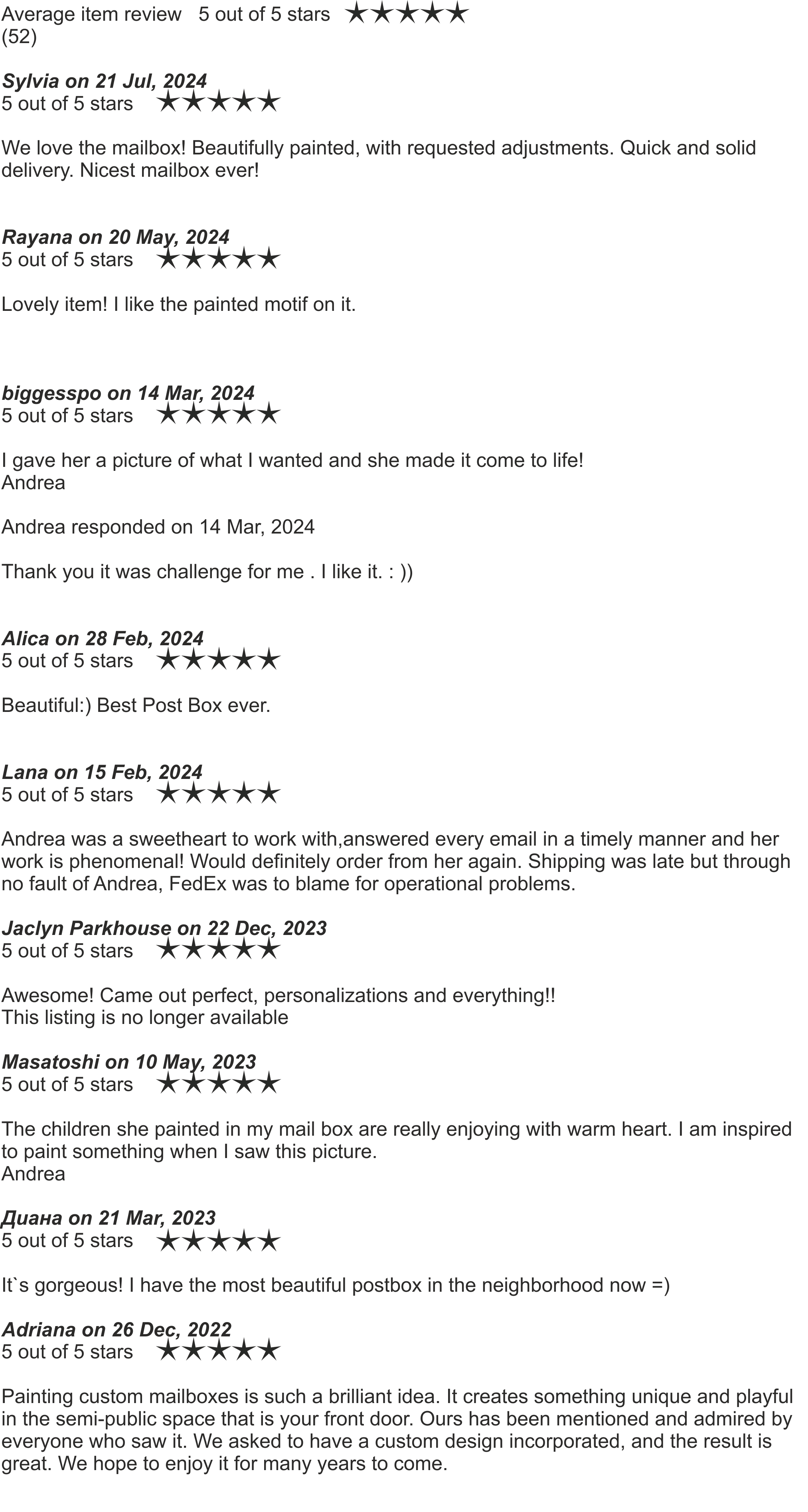 Average item review 5 out of 5 stars ★★★★★
(52)

Sylvia on 21 Jul, 2024
5 out of 5 stars ★★★★★

We love the mailbox! Beautifully painted, with requested adjustments. Quick and solid delivery. Nicest mailbox ever!

Rayana on 20 May, 2024
5 out of 5 stars ★★★★★

Lovely item! I like the painted motif on it.

biggesspo on 14 Mar, 2024
5 out of 5 stars ★★★★★

I gave her a picture of what I wanted and she made it come to life!
Andrea

Andrea responded on 14 Mar, 2024

Thank you it was challenge for me . I like it. : ))

Alica on 28 Feb, 2024
5 out of 5 stars ★★★★★

Beautiful:) Best Post Box ever.

Lana on 15 Feb, 2024
5 out of 5 stars ★★★★★

Andrea was a sweetheart to work with,answered every email in a timely manner and her work is phenomenal! Would definitely order from her again. Shipping was late but through no fault of Andrea, FedEx was to blame for operational problems.

Jaclyn Parkhouse on 22 Dec, 2023
5 out of 5 stars ★★★★★

Awesome! Came out perfect, personalizations and everything!!
This listing is no longer available

Masatoshi on 10 May, 2023
5 out of 5 stars ★★★★★

The children she painted in my mail box are really enjoying with warm heart. I am inspired to paint something when I saw this picture.
Andrea

Диана on 21 Mar, 2023
5 out of 5 stars ★★★★★

It`s gorgeous! I have the most beautiful postbox in the neighborhood now =)

Adriana on 26 Dec, 2022
5 out of 5 stars ★★★★★

Painting custom mailboxes is such a brilliant idea. It creates something unique and playful in the semi-public space that is your front door. Ours has been mentioned and admired by everyone who saw it. We asked to have a custom design incorporated, and the result is great. We hope to enjoy it for many years to come.